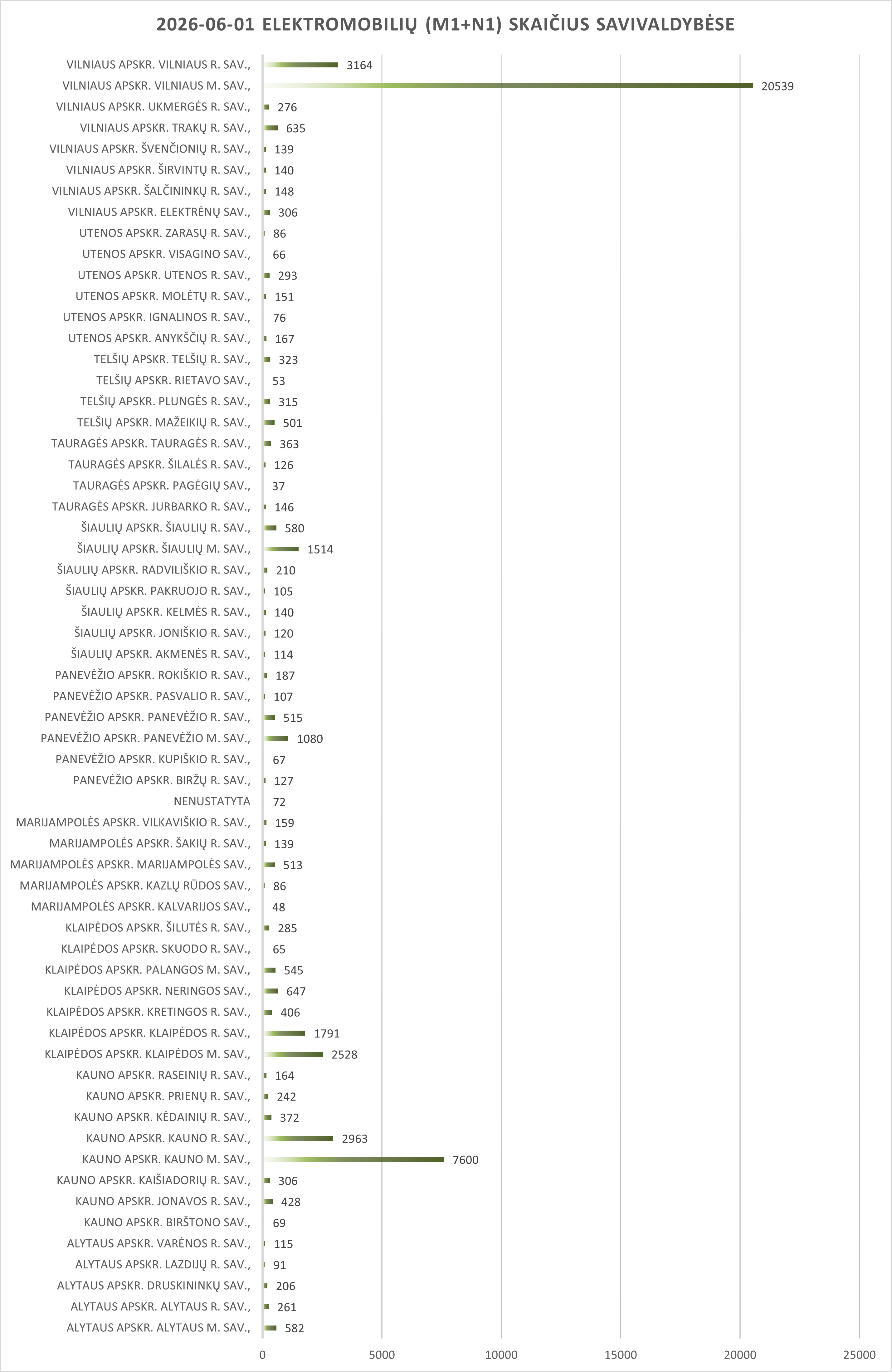 2026-06-01 ELEKTROMOBILIŲ (M1+N1) SKAIČIUS SAVIVALDYBĖSE

VILNIAUS APSKR. VILNIAUS R. SAV., 3164
VILNIAUS APSKR. VILNIAUS M. SAV., 20539
VILNIAUS APSKR. UKMERGĖS R. SAV., 276
VILNIAUS APSKR. TRAKŲ R. SAV., 635
VILNIAUS APSKR. ŠVENČIONIŲ R. SAV., 139
VILNIAUS APSKR. ŠIRVINTŲ R. SAV., 140
VILNIAUS APSKR. ŠALČININKŲ R. SAV., 148
VILNIAUS APSKR. ELEKTRĖNŲ SAV., 306
UTENOS APSKR. ZARASŲ R. SAV., 86
UTENOS APSKR. VISAGINO SAV., 66
UTENOS APSKR. UTENOS R. SAV., 293
UTENOS APSKR. MOLĖTŲ R. SAV., 151
UTENOS APSKR. IGNALINOS R. SAV., 76
UTENOS APSKR. ANYKŠČIŲ R. SAV., 167
TELŠIŲ APSKR. TELŠIŲ R. SAV., 323
TELŠIŲ APSKR. RIETAVO SAV., 53
TELŠIŲ APSKR. PLUNGĖS R. SAV., 315
TELŠIŲ APSKR. MAŽEIKIŲ R. SAV., 501
TAURAGĖS APSKR. TAURAGĖS R. SAV., 363
TAURAGĖS APSKR. ŠILALĖS R. SAV., 126
TAURAGĖS APSKR. PAGĖGIŲ SAV., 37
TAURAGĖS APSKR. JURBARKO R. SAV., 146
ŠIAULIŲ APSKR. ŠIAULIŲ R. SAV., 580
ŠIAULIŲ APSKR. ŠIAULIŲ M. SAV., 1514
ŠIAULIŲ APSKR. RADVILIŠKIO R. SAV., 210
ŠIAULIŲ APSKR. PAKRUOJO R. SAV., 105
ŠIAULIŲ APSKR. KELMĖS R. SAV., 140
ŠIAULIŲ APSKR. JONIŠKIO R. SAV., 120
ŠIAULIŲ APSKR. AKMENĖS R. SAV., 114
PANEVĖŽIO APSKR. ROKIŠKIO R. SAV., 187
PANEVĖŽIO APSKR. PASVALIO R. SAV., 107
PANEVĖŽIO APSKR. PANEVĖŽIO R. SAV., 515
PANEVĖŽIO APSKR. PANEVĖŽIO M. SAV., 1080
PANEVĖŽIO APSKR. KUPIŠKIO R. SAV., 67
PANEVĖŽIO APSKR. BIRŽŲ R. SAV., 127
NENUSTATYTA 72
MARIJAMPOLĖS APSKR. VILKAVIŠKIO R. SAV., 159
MARIJAMPOLĖS APSKR. ŠAKIŲ R. SAV., 139
MARIJAMPOLĖS APSKR. MARIJAMPOLĖS SAV., 513
MARIJAMPOLĖS APSKR. KAZLŲ RŪDOS SAV., 86
MARIJAMPOLĖS APSKR. KALVARIJOS SAV., 48
KLAIPĖDOS APSKR. ŠILUTĖS R. SAV., 285
KLAIPĖDOS APSKR. SKUODO R. SAV., 65
KLAIPĖDOS APSKR. PALANGOS M. SAV., 545
KLAIPĖDOS APSKR. NERINGOS SAV., 647
KLAIPĖDOS APSKR. KRETINGOS R. SAV., 406
KLAIPĖDOS APSKR. KLAIPĖDOS R. SAV., 1791
KLAIPĖDOS APSKR. KLAIPĖDOS M. SAV., 2528
KAUNO APSKR. RASEINIŲ R. SAV., 164
KAUNO APSKR. PRIENŲ R. SAV., 242
KAUNO APSKR. KĖDAINIŲ R. SAV., 372
KAUNO APSKR. KAUNO R. SAV., 2963
KAUNO APSKR. KAUNO M. SAV., 7600
KAUNO APSKR. KAIŠIADORIŲ R. SAV., 306
KAUNO APSKR. JONAVOS R. SAV., 428
KAUNO APSKR. BIRŠTONO SAV., 69
ALYTAUS APSKR. VARĖNOS R. SAV., 115
ALYTAUS APSKR. LAZDIJŲ R. SAV., 91
ALYTAUS APSKR. DRUSKININKŲ SAV., 206
ALYTAUS APSKR. ALYTAUS R. SAV., 261
ALYTAUS APSKR. ALYTAUS M. SAV., 582

0 5000 10000 15000 20000 25000